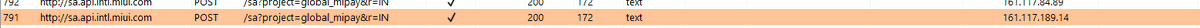 | 792 | http://sa.api.intl.miui.com | POST | /sa?project=global_mipay&r=IN | ✓ | 200 | 172 | text | 161.117.84.89 |
|---|---|---|---|---|---|---|---|---|
| 791 | http://sa.api.intl.miui.com | POST | /sa?project=global_mipay&r=IN | ✓ | 200 | 172 | text | 161.117.189.14 |